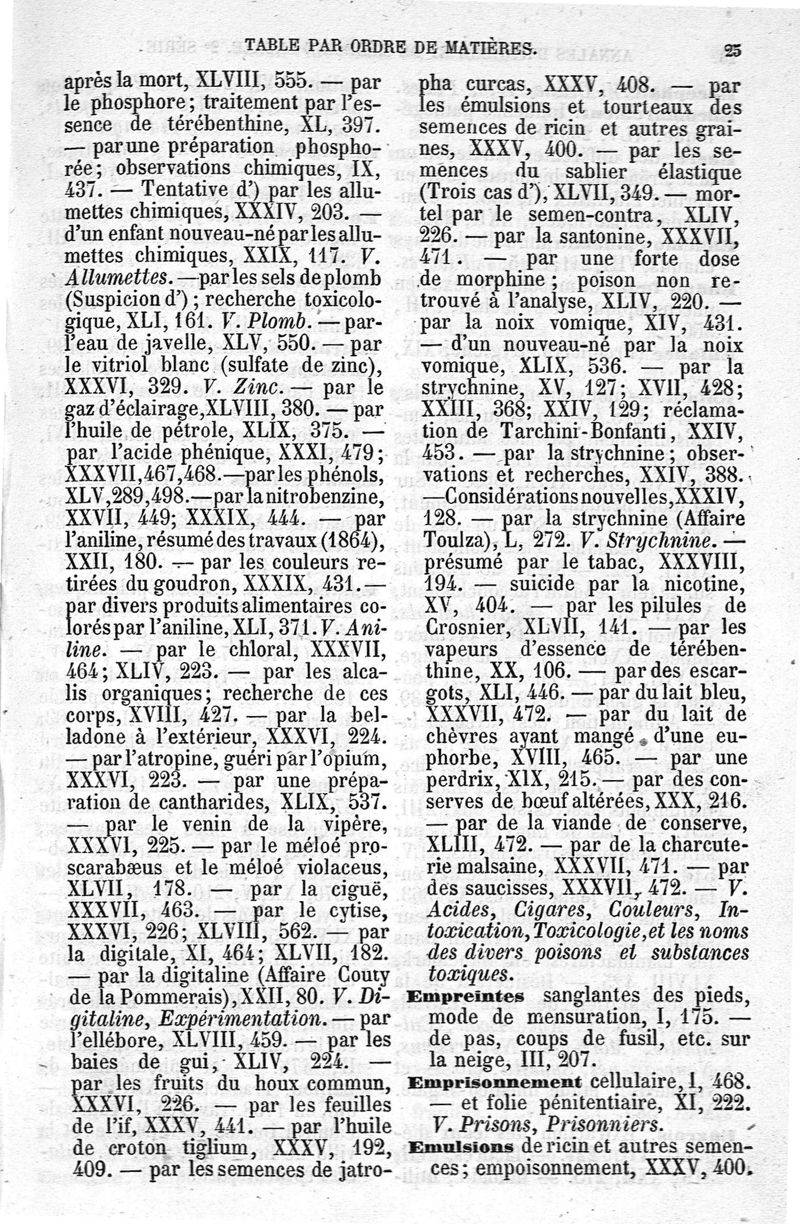 TABLE PAR ORDRE DE MATIÈRES. 25

après la mort, XLVIII, 555. — par le phosphore; traitement par l'essence de térébenthine, XL, 397. — par une préparation phosphorée; observations chimiques, IX, 437. — Tentative d') par les allumettes chimiques, XXXIV, 203. — d'un enfant nouveau-né par les allumettes chimiques, XXIX, 117. V. Allumettes. — par les sels de plomb (Suspicion d'); recherche toxicologique, XLI, 161. V. Plomb. — par l'eau de javelle, XLV, 550. — par le vitriol blanc (sulfate de zinc), XXXVI, 329. V. Zinc. — par le gaz d'éclairage, XLVIII, 380. — par l'huile de pétrole, XLIX, 375. — par l'acide phénique, XXXI, 479; XXXVII, 467, 468. — par les phénols, XLV, 289, 498. — par la nitrobenzine, XXVII, 449; XXXIX, 444. — par l'aniline, résumé des travaux (1864), XXII, 180. — par les couleurs retirées du goudron, XXXIX, 431. — par divers produits alimentaires colorés par l'aniline, XLI, 371. V. Aniline. — par le chloral, XXXVII, 464; XLIV, 223. — par les alcalis organiques; recherche de ces corps, XVIII, 427. — par la belladone à l'extérieur, XXXVI, 224. — par l'atropine, guéri par l'opium, XXXVI, 223. — par une préparation de cantharides, XLIX, 537. — par le venin de la vipère, XXXVI, 225. — par le méloé proscarabæus et le méloé violaceus, XLVII, 178. — par la ciguë, XXXVII, 463. — par le cytise, XXXVI, 226; XLVIII, 562. — par la digitale, XI, 464; XLVII, 182. — par la digitaline (Affaire Couty de la Pommerais), XXII, 80. V. Digitaline, Expérimentation. — par l'ellébore, XLVIII, 459. — par les baies de gui, XLIV, 224. — par les fruits du houx commun, XXXVI, 226. — par les feuilles de l'if, XXXV, 441. — par l'huile de croton tiglium, XXXV, 192, 409. — par les semences de jatropha curcas, XXXV, 408. — par les émulsions et tourteaux des semences de ricin et autres graines, XXXV, 400. — par les semences du sablier élastique (Trois cas d'), XLVII, 349. — mortel par le semen-contra, XLIV, 226. — par la santonine, XXXVII, 471. — par une forte dose de morphine; poison non retrouvé à l'analyse, XLIV, 220. — par la noix vomique, XIV, 431. — d'un nouveau-né par la noix vomique, XLIX, 536. — par la strychnine, XV, 127; XVII, 428; XXIII, 368; XXIV, 129; réclamation de Tarchini-Bonfanti, XXIV, 453. — par la strychnine; observations et recherches, XXIV, 388. — Considérations nouvelles, XXXIV, 128. — par la strychnine (Affaire Toulza), L, 272. V. Strychnine. — présumé par le tabac, XXXVIII, 194. — suicide par la nicotine, XV, 404. — par les pilules de Crosnier, XLVII, 141. — par les vapeurs d'essence de térébenthine, XX, 106. — par des escargots, XLI, 446. — par du lait bleu, XXXVII, 472. — par du lait de chèvres ayant mangé d'une euphorbe, XVIII, 465. — par une perdrix, XIX, 215. — par des conserves de bœuf altérées, XXX, 216. — par de la viande de conserve, XLIII, 472. — par de la charcuterie malsaine, XXXVII, 471. — par des saucisses, XXXVII, 472. — V. Acides, Cigares, Couleurs, Intoxication, Toxicologie, et les noms des divers poisons et substances toxiques.

Empreintes sanglantes des pieds, mode de mensuration, I, 175. — de pas, coups de fusil, etc. sur la neige, III, 207.

Emprisonnement cellulaire, I, 468. — et folie pénitentiaire, XI, 222. V. Prisons, Prisonniers.

Emulsions de ricin et autres semences; empoisonnement, XXXV, 400.